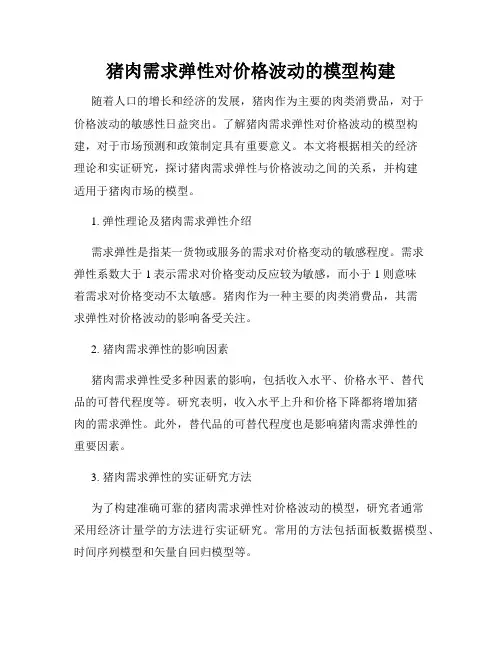 猪肉需求弹性对价格波动的模型构建

随着人口的增长和经济的发展，猪肉作为主要的肉类消费品，对于价格波动的敏感性日益突出。了解猪肉需求弹性对价格波动的模型构建，对于市场预测和政策制定具有重要意义。本文将根据相关的经济理论和实证研究，探讨猪肉需求弹性与价格波动之间的关系，并构建适用于猪肉市场的模型。

1. 弹性理论及猪肉需求弹性介绍

需求弹性是指某一货物或服务的需求对价格变动的敏感程度。需求弹性系数大于 1 表示需求对价格变动反应较为敏感，而小于 1 则意味着需求对价格变动不太敏感。猪肉作为一种主要的肉类消费品，其需求弹性对价格波动的影响备受关注。

2. 猪肉需求弹性的影响因素

猪肉需求弹性受多种因素的影响，包括收入水平、价格水平、替代品的可替代程度等。研究表明，收入水平上升和价格下降都将增加猪肉的需求弹性。此外，替代品的可替代程度也是影响猪肉需求弹性的重要因素。

3. 猪肉需求弹性的实证研究方法

为了构建准确可靠的猪肉需求弹性对价格波动的模型，研究者通常采用经济计量学的方法进行实证研究。常用的方法包括面板数据模型、时间序列模型和矢量自回归模型等。